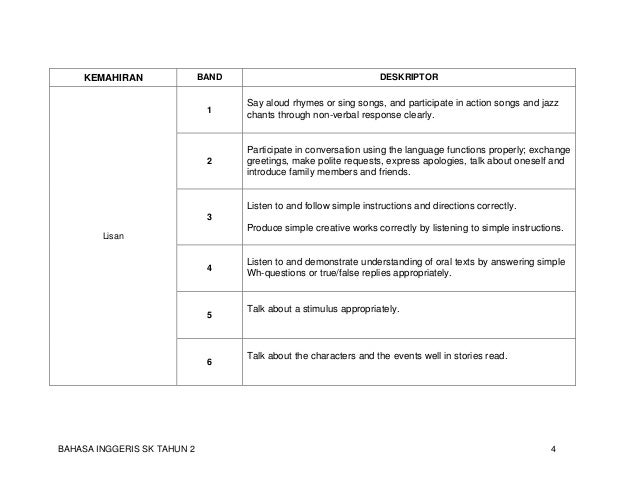 | KEMAHIRAN | BAND | DESKRIPTOR |
|---|---|---|
| Lisan | 1 | Say aloud rhymes or sing songs, and participate in action songs and jazz chants through non-verbal response clearly. |
| | 2 | Participate in conversation using the language functions properly; exchange greetings, make polite requests, express apologies, talk about oneself and introduce family members and friends. |
| | 3 | Listen to and follow simple instructions and directions correctly. Produce simple creative works correctly by listening to simple instructions. |
| | 4 | Listen to and demonstrate understanding of oral texts by answering simple Wh-questions or true/false replies appropriately. |
| | 5 | Talk about a stimulus appropriately. |
| | 6 | Talk about the characters and the events well in stories read. |

BAHASA INGGERIS SK TAHUN 2 4